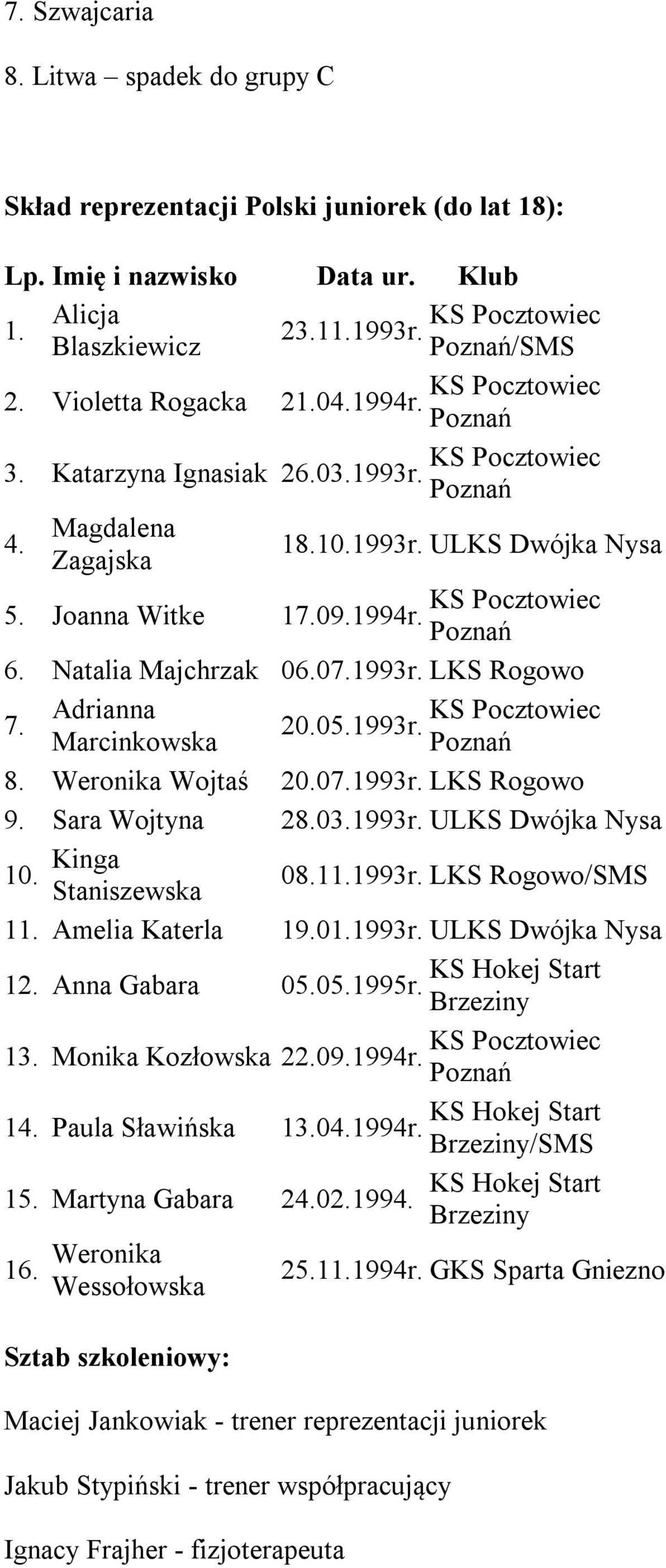 7. Szwajcaria

8. Litwa – spadek do grupy C

Skład reprezentacji Polski juniorek (do lat 18):

| Lp. | Imię i nazwisko | Data ur. | Klub |
|---|---|---|---|
| 1. | Alicja Blaszkiewicz | 23.11.1993r. | KS Pocztowiec Poznań/SMS |
| 2. | Violetta Rogacka | 21.04.1994r. | KS Pocztowiec Poznań |
| 3. | Katarzyna Ignasiak | 26.03.1993r. | KS Pocztowiec Poznań |
| 4. | Magdalena Zagajska | 18.10.1993r. | ULKS Dwójka Nysa |
| 5. | Joanna Witke | 17.09.1994r. | KS Pocztowiec Poznań |
| 6. | Natalia Majchrzak | 06.07.1993r. | LKS Rogowo |
| 7. | Adrianna Marcinkowska | 20.05.1993r. | KS Pocztowiec Poznań |
| 8. | Weronika Wojtaś | 20.07.1993r. | LKS Rogowo |
| 9. | Sara Wojtyna | 28.03.1993r. | ULKS Dwójka Nysa |
| 10. | Kinga Staniszewska | 08.11.1993r. | LKS Rogowo/SMS |
| 11. | Amelia Katerla | 19.01.1993r. | ULKS Dwójka Nysa |
| 12. | Anna Gabara | 05.05.1995r. | KS Hokej Start Brzeziny |
| 13. | Monika Kozłowska | 22.09.1994r. | KS Pocztowiec Poznań |
| 14. | Paula Sławińska | 13.04.1994r. | KS Hokej Start Brzeziny/SMS |
| 15. | Martyna Gabara | 24.02.1994. | KS Hokej Start Brzeziny |
| 16. | Weronika Wessołowska | 25.11.1994r. | GKS Sparta Gniezno |

Sztab szkoleniowy:

Maciej Jankowiak - trener reprezentacji juniorek

Jakub Stypiński - trener współpracujący

Ignacy Frajher - fizjoterapeuta